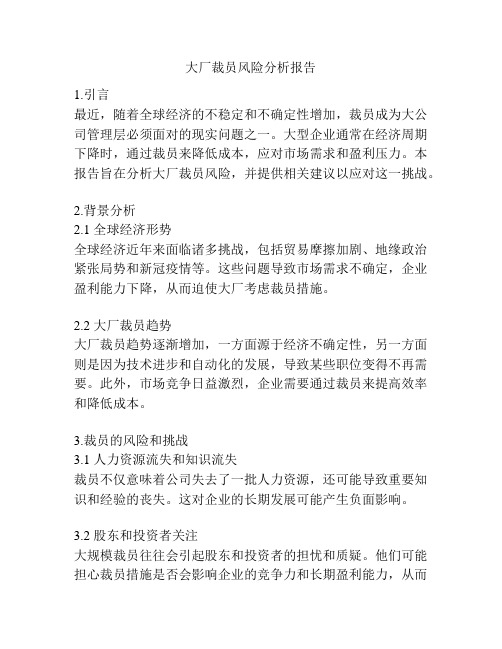 大厂裁员风险分析报告

1.引言
最近，随着全球经济的不稳定和不确定性增加，裁员成为大公司管理层必须面对的现实问题之一。大型企业通常在经济周期下降时，通过裁员来降低成本，应对市场需求和盈利压力。本报告旨在分析大厂裁员风险，并提供相关建议以应对这一挑战。

2.背景分析
2.1 全球经济形势
全球经济近年来面临诸多挑战，包括贸易摩擦加剧、地缘政治紧张局势和新冠疫情等。这些问题导致市场需求不确定，企业盈利能力下降，从而迫使大厂考虑裁员措施。

2.2 大厂裁员趋势
大厂裁员趋势逐渐增加，一方面源于经济不确定性，另一方面则是因为技术进步和自动化的发展，导致某些职位变得不再需要。此外，市场竞争日益激烈，企业需要通过裁员来提高效率和降低成本。

3.裁员的风险和挑战
3.1 人力资源流失和知识流失
裁员不仅意味着公司失去了一批人力资源，还可能导致重要知识和经验的丧失。这对企业的长期发展可能产生负面影响。

3.2 股东和投资者关注
大规模裁员往往会引起股东和投资者的担忧和质疑。他们可能担心裁员措施是否会影响企业的竞争力和长期盈利能力，从而